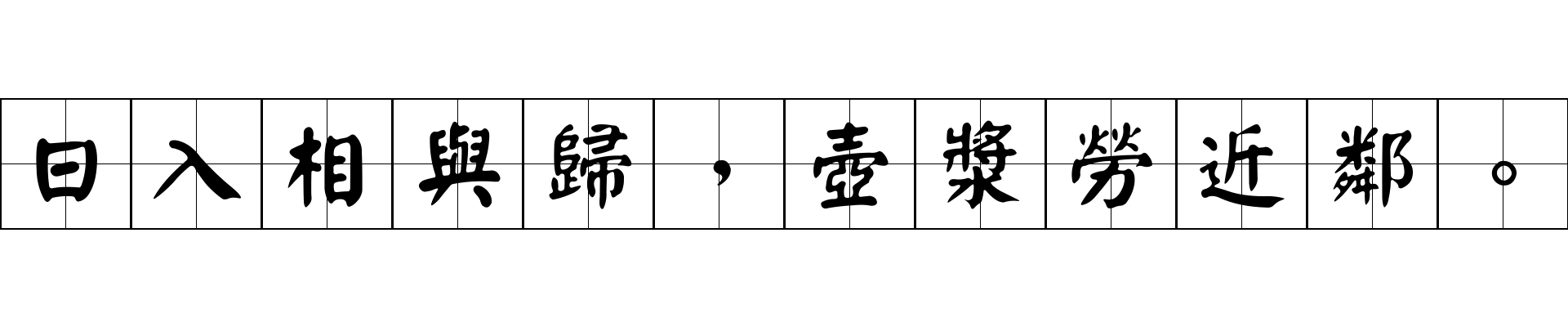 日入相與歸，壺漿勞近鄰。